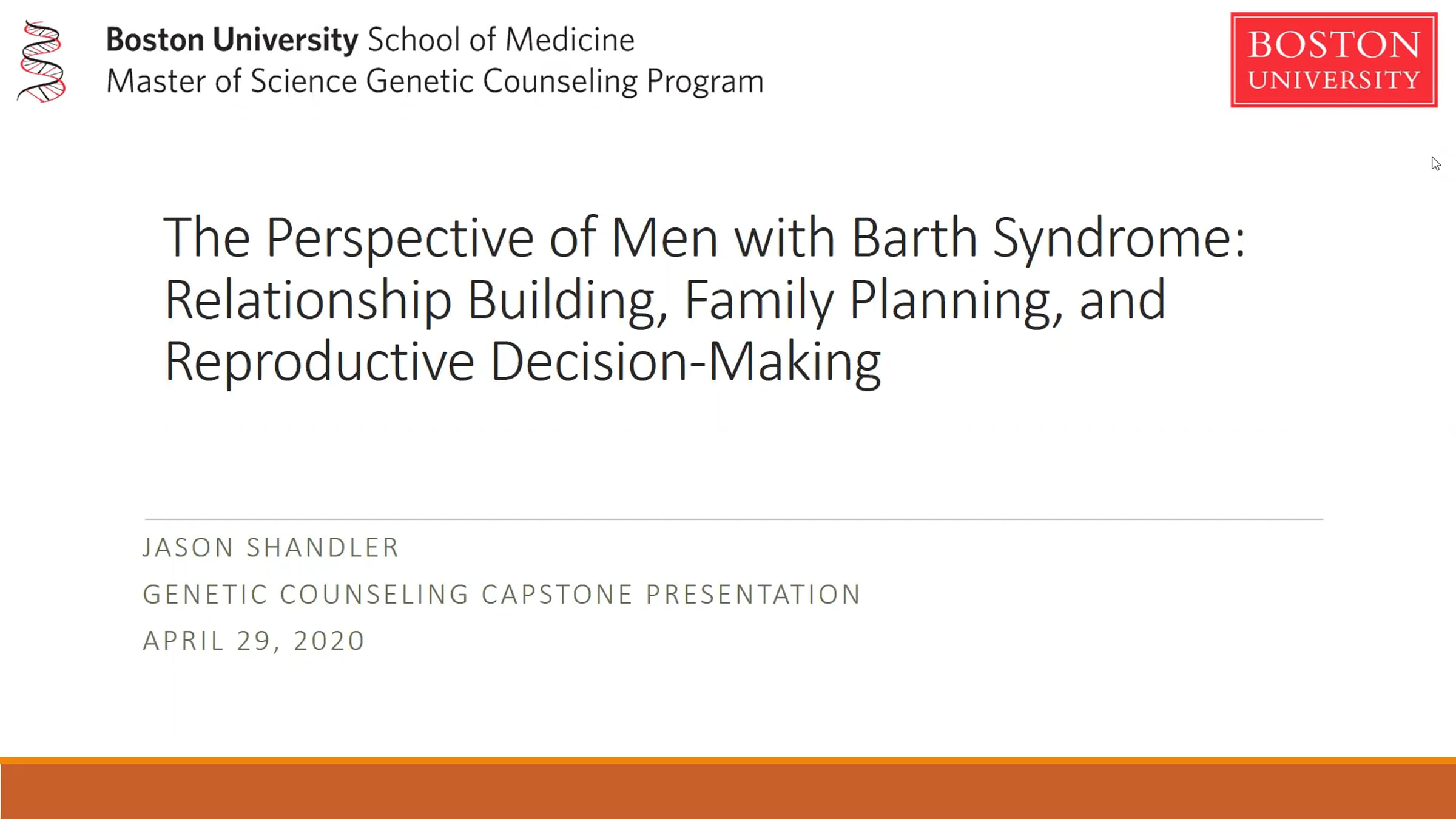 Boston University School of Medicine
Master of Science Genetic Counseling Program

BOSTON UNIVERSITY

The Perspective of Men with Barth Syndrome: Relationship Building, Family Planning, and Reproductive Decision-Making

JASON SHANDLER
GENETIC COUNSELING CAPSTONE PRESENTATION
APRIL 29, 2020